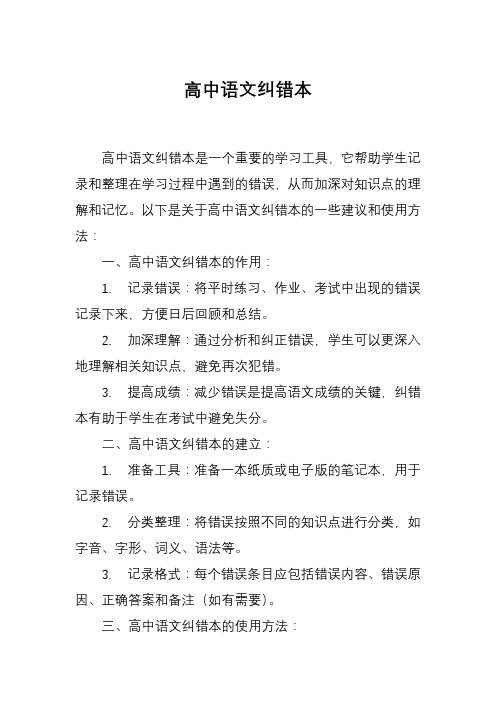 高中语文纠错本

高中语文纠错本是一个重要的学习工具，它帮助学生记录和整理在学习过程中遇到的错误，从而加深对知识点的理解和记忆。以下是关于高中语文纠错本的一些建议和使用方法：

一、高中语文纠错本的作用：

1. 记录错误：将平时练习、作业、考试中出现的错误记录下来，方便日后回顾和总结。

2. 加深理解：通过分析和纠正错误，学生可以更深入地理解相关知识点，避免再次犯错。

3. 提高成绩：减少错误是提高语文成绩的关键，纠错本有助于学生在考试中避免失分。

二、高中语文纠错本的建立：

1. 准备工具：准备一本纸质或电子版的笔记本，用于记录错误。

2. 分类整理：将错误按照不同的知识点进行分类，如字音、字形、词义、语法等。

3. 记录格式：每个错误条目应包括错误内容、错误原因、正确答案和备注（如有需要）。

三、高中语文纠错本的使用方法：